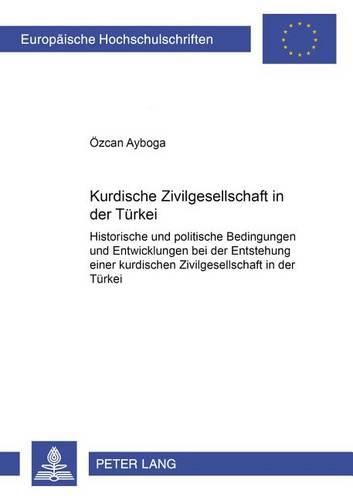 Europäische Hochschulschriften

Özcan Ayboga

Kurdische Zivilgesellschaft in der Türkei

Historische und politische Bedingungen und Entwicklungen bei der Entstehung einer kurdischen Zivilgesellschaft in der Türkei

PETER LANG